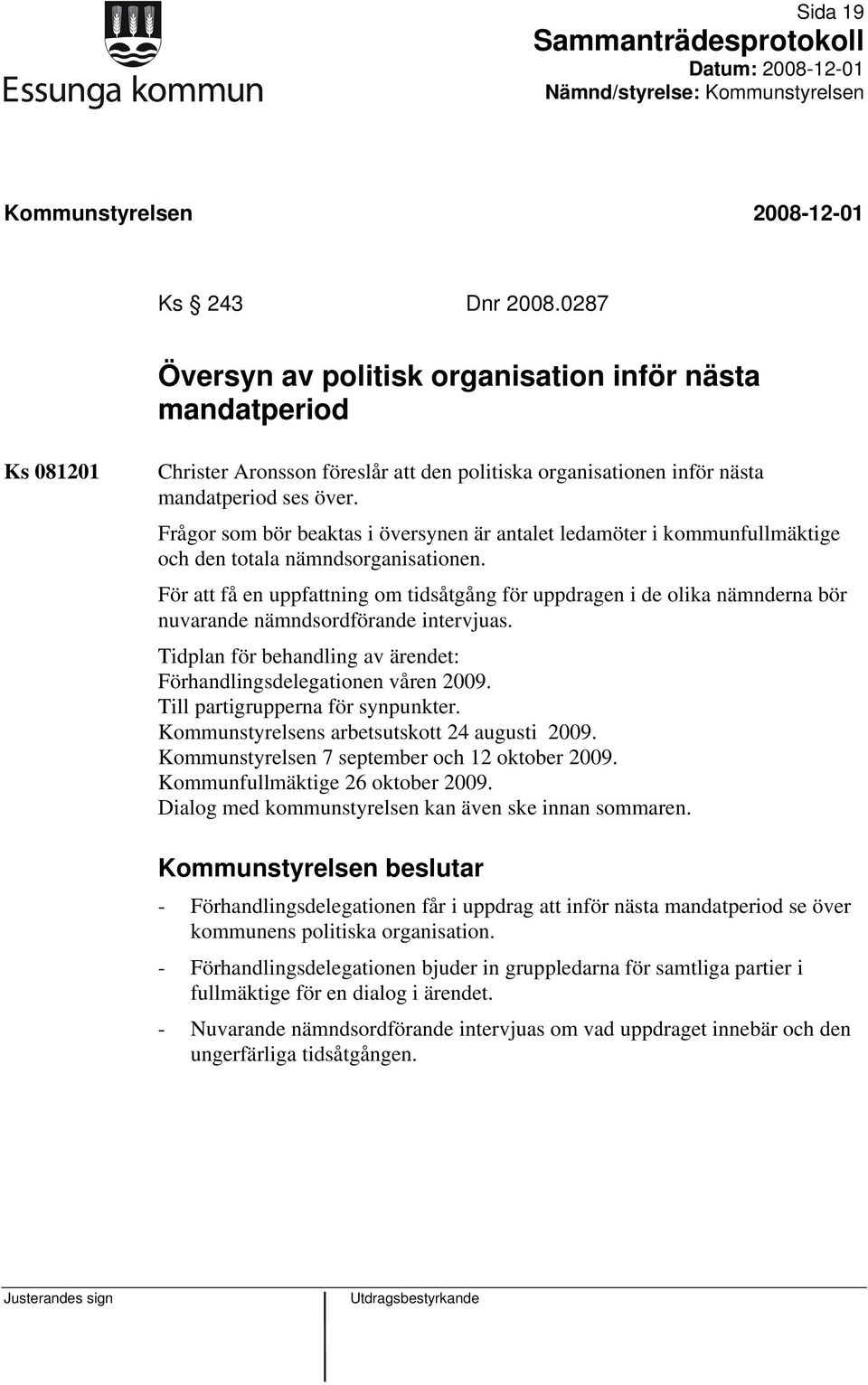 Essunga kommun

Sida 19
Sammanträdesprotokoll
Datum: 2008-12-01
Nämnd/styrelse: Kommunstyrelsen

Kommunstyrelsen 2008-12-01

Ks § 243 Dnr 2008.0287

Översyn av politisk organisation inför nästa mandatperiod

Ks 081201

Christer Aronsson föreslår att den politiska organisationen inför nästa mandatperiod ses över.

Frågor som bör beaktas i översynen är antalet ledamöter i kommunfullmäktige och den totala nämndsorganisationen.

För att få en uppfattning om tidsåtgång för uppdragen i de olika nämnderna bör nuvarande nämndsordförande intervjuas.

Tidplan för behandling av ärendet:
Förhandlingsdelegationen våren 2009.
Till partigrupperna för synpunkter.
Kommunstyrelsens arbetsutskott 24 augusti 2009.
Kommunstyrelsen 7 september och 12 oktober 2009.
Kommunfullmäktige 26 oktober 2009.
Dialog med kommunstyrelsen kan även ske innan sommaren.

Kommunstyrelsen beslutar

- Förhandlingsdelegationen får i uppdrag att inför nästa mandatperiod se över kommunens politiska organisation.

- Förhandlingsdelegationen bjuder in gruppledarna för samtliga partier i fullmäktige för en dialog i ärendet.

- Nuvarande nämndsordförande intervjuas om vad uppdraget innebär och den ungerfärliga tidsåtgången.

Justerandes sign

Utdragsbestyrkande